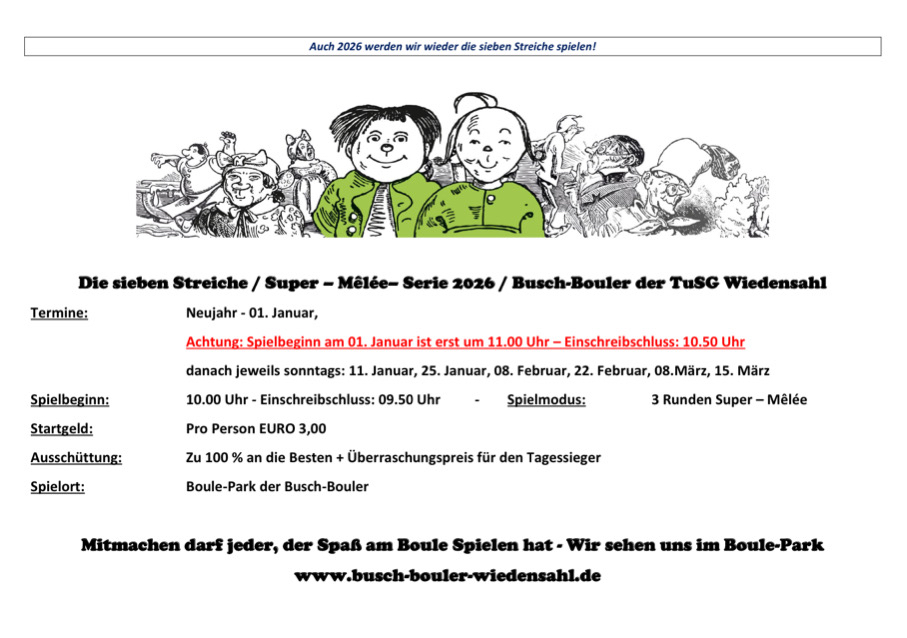 Auch 2026 werden wir wieder die sieben Streiche spielen!

Die sieben Streiche / Super – Mêlée– Serie 2026 / Busch-Bouler der TuSG Wiedensahl

Termine: Neujahr - 01. Januar,

Achtung: Spielbeginn am 01. Januar ist erst um 11.00 Uhr – Einschreibschluss: 10.50 Uhr

danach jeweils sonntags: 11. Januar, 25. Januar, 08. Februar, 22. Februar, 08.März, 15. März

Spielbeginn: 10.00 Uhr - Einschreibschluss: 09.50 Uhr - Spielmodus: 3 Runden Super – Mêlée

Startgeld: Pro Person EURO 3,00

Ausschüttung: Zu 100 % an die Besten + Überraschungspreis für den Tagessieger

Spielort: Boule-Park der Busch-Bouler

Mitmachen darf jeder, der Spaß am Boule Spielen hat - Wir sehen uns im Boule-Park

www.busch-bouler-wiedensahl.de